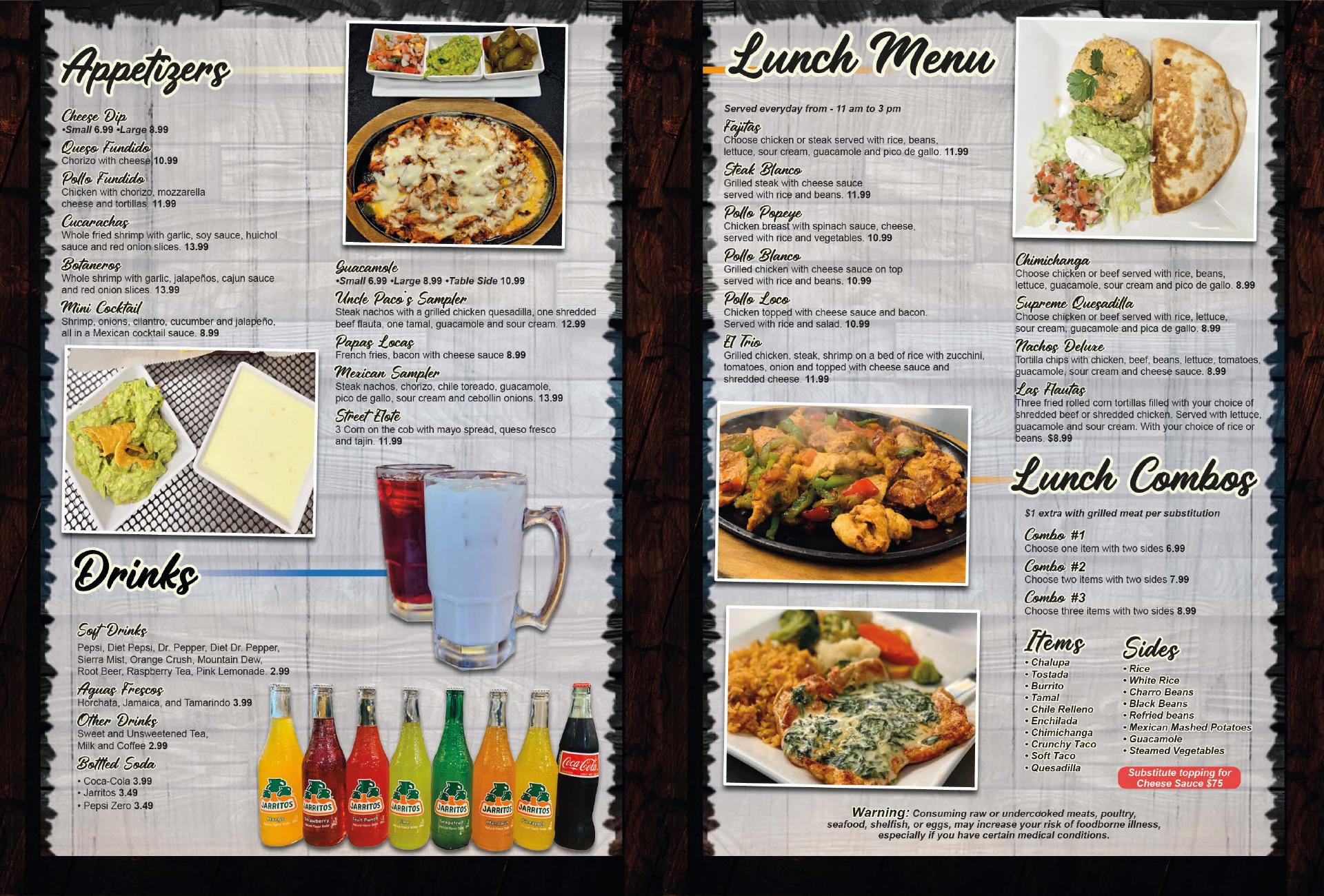 Appetizers

Cheese Dip
•Small 6.99 •Large 8.99

Queso Fundido
Chorizo with cheese 10.99

Pollo Fundido
Chicken with chorizo, mozzarella cheese and tortillas. 11.99

Cucarachas
Whole fried shrimp with garlic, soy sauce, huichol sauce and red onion slices. 13.99

Botaneros
Whole shrimp with garlic, jalapeños, cajun sauce and red onion slices. 13.99

Mini Cocktail
Shrimp, onions, cilantro, cucumber and jalapeño, all in a Mexican cocktail sauce. 8.99

Guacamole
•Small 6.99 •Large 8.99 •Table Side 10.99

Uncle Paco's Sampler
Steak nachos with a grilled chicken quesadilla, one shredded beef flauta, one tamal, guacamole and sour cream. 12.99

Papas Locas
French fries, bacon with cheese sauce 8.99

Mexican Sampler
Steak nachos, chorizo, chile toreado, guacamole, pico de gallo, sour cream and cebollin onions. 13.99

Street Elote
3 Corn on the cob with mayo spread, queso fresco and tajin. 11.99

Drinks

Soft Drinks
Pepsi, Diet Pepsi, Dr. Pepper, Diet Dr. Pepper, Sierra Mist, Orange Crush, Mountain Dew, Root Beer, Raspberry Tea, Pink Lemonade. 2.99

Aguas Frescos
Horchata, Jamaica, and Tamarindo 3.99

Other Drinks
Sweet and Unsweetened Tea, Milk and Coffee 2.99

Bottled Soda
• Coca-Cola 3.99
• Jarritos 3.49
• Pepsi Zero 3.49

JARRITOS Mango
JARRITOS Strawberry
JARRITOS Fruit Punch
JARRITOS Lime
JARRITOS Grapefruit
JARRITOS Mandarin
JARRITOS Pineapple
Coca-Cola

Lunch Menu

Served everyday from - 11 am to 3 pm

Fajitas
Choose chicken or steak served with rice, beans, lettuce, sour cream, guacamole and pico de gallo. 11.99

Steak Blanco
Grilled steak with cheese sauce served with rice and beans. 11.99

Pollo Popeye
Chicken breast with spinach sauce, cheese, served with rice and vegetables. 10.99

Pollo Blanco
Grilled chicken with cheese sauce on top served with rice and beans. 10.99

Pollo Loco
Chicken topped with cheese sauce and bacon. Served with rice and salad. 10.99

El Trio
Grilled chicken, steak, shrimp on a bed of rice with zucchini, tomatoes, onion and topped with cheese sauce and shredded cheese. 11.99

Chimichanga
Choose chicken or beef served with rice, beans, lettuce, guacamole, sour cream and pico de gallo. 8.99

Supreme Quesadilla
Choose chicken or beef served with rice, lettuce, sour cream, guacamole and pica de gallo. 8.99

Nachos Deluxe
Tortilla chips with chicken, beef, beans, lettuce, tomatoes, guacamole, sour cream and cheese sauce. 8.99

Las Flautas
Three fried rolled corn tortillas filled with your choice of shredded beef or shredded chicken. Served with lettuce, guacamole and sour cream. With your choice of rice or beans. $8.99

Lunch Combos

$1 extra with grilled meat per substitution

Combo #1
Choose one item with two sides 6.99

Combo #2
Choose two items with two sides 7.99

Combo #3
Choose three items with two sides 8.99

Items
• Chalupa
• Tostada
• Burrito
• Tamal
• Chile Relleno
• Enchilada
• Chimichanga
• Crunchy Taco
• Soft Taco
• Quesadilla

Sides
• Rice
• White Rice
• Charro Beans
• Black Beans
• Refried beans
• Mexican Mashed Potatoes
• Guacamole
• Steamed Vegetables

Substitute topping for Cheese Sauce $75

Warning: Consuming raw or undercooked meats, poultry, seafood, shelfish, or eggs, may increase your risk of foodborne illness, especially if you have certain medical conditions.